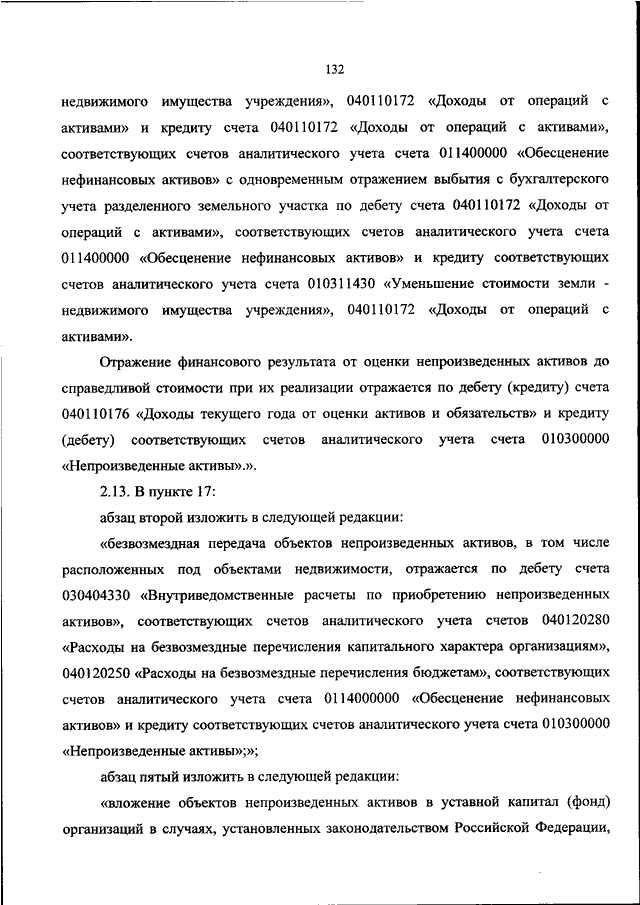 132

недвижимого имущества учреждения», 040110172 «Доходы от операций с активами» и кредиту счета 040110172 «Доходы от операций с активами», соответствующих счетов аналитического учета счета 011400000 «Обесценение нефинансовых активов» с одновременным отражением выбытия с бухгалтерского учета разделенного земельного участка по дебету счета 040110172 «Доходы от операций с активами», соответствующих счетов аналитического учета счета 011400000 «Обесценение нефинансовых активов» и кредиту соответствующих счетов аналитического учета счета 010311430 «Уменьшение стоимости земли - недвижимого имущества учреждения», 040110172 «Доходы от операций с активами».

Отражение финансового результата от оценки непроизведенных активов до справедливой стоимости при их реализации отражается по дебету (кредиту) счета 040110176 «Доходы текущего года от оценки активов и обязательств» и кредиту (дебету) соответствующих счетов аналитического учета счета 010300000 «Непроизведенные активы».».

2.13. В пункте 17:

абзац второй изложить в следующей редакции:

«безвозмездная передача объектов непроизведенных активов, в том числе расположенных под объектами недвижимости, отражается по дебету счета 030404330 «Внутриведомственные расчеты по приобретению непроизведенных активов», соответствующих счетов аналитического учета счетов 040120280 «Расходы на безвозмездные перечисления капитального характера организациям», 040120250 «Расходы на безвозмездные перечисления бюджетам», соответствующих счетов аналитического учета счета 0114000000 «Обесценение нефинансовых активов» и кредиту соответствующих счетов аналитического учета счета 010300000 «Непроизведенные активы»;»;

абзац пятый изложить в следующей редакции:

«вложение объектов непроизведенных активов в уставной капитал (фонд) организаций в случаях, установленных законодательством Российской Федерации,